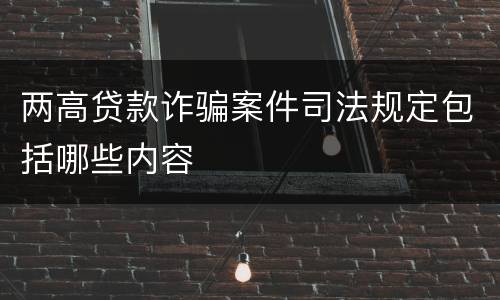 两高贷款诈骗案件司法规定包括哪些内容